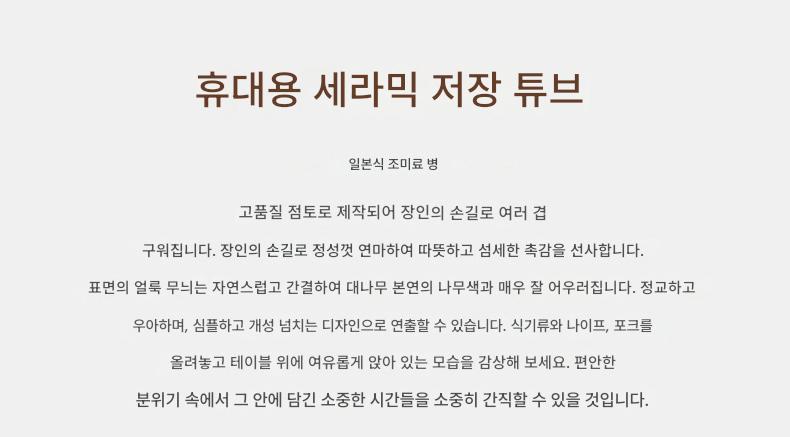 휴대용 세라믹 저장 튜브

일본식 조미료 병

고품질 점토로 제작되어 장인의 손길로 여러 겹 구워집니다. 장인의 손길로 정성껏 연마하여 따뜻하고 섬세한 촉감을 선사합니다. 표면의 얼룩 무늬는 자연스럽고 간결하여 대나무 본연의 나무색과 매우 잘 어우러집니다. 정교하고 우아하며, 심플하고 개성 넘치는 디자인으로 연출할 수 있습니다. 식기류와 나이프, 포크를 올려놓고 테이블 위에 여유롭게 앉아 있는 모습을 감상해 보세요. 편안한 분위기 속에서 그 안에 담긴 소중한 시간들을 소중히 간직할 수 있을 것입니다.